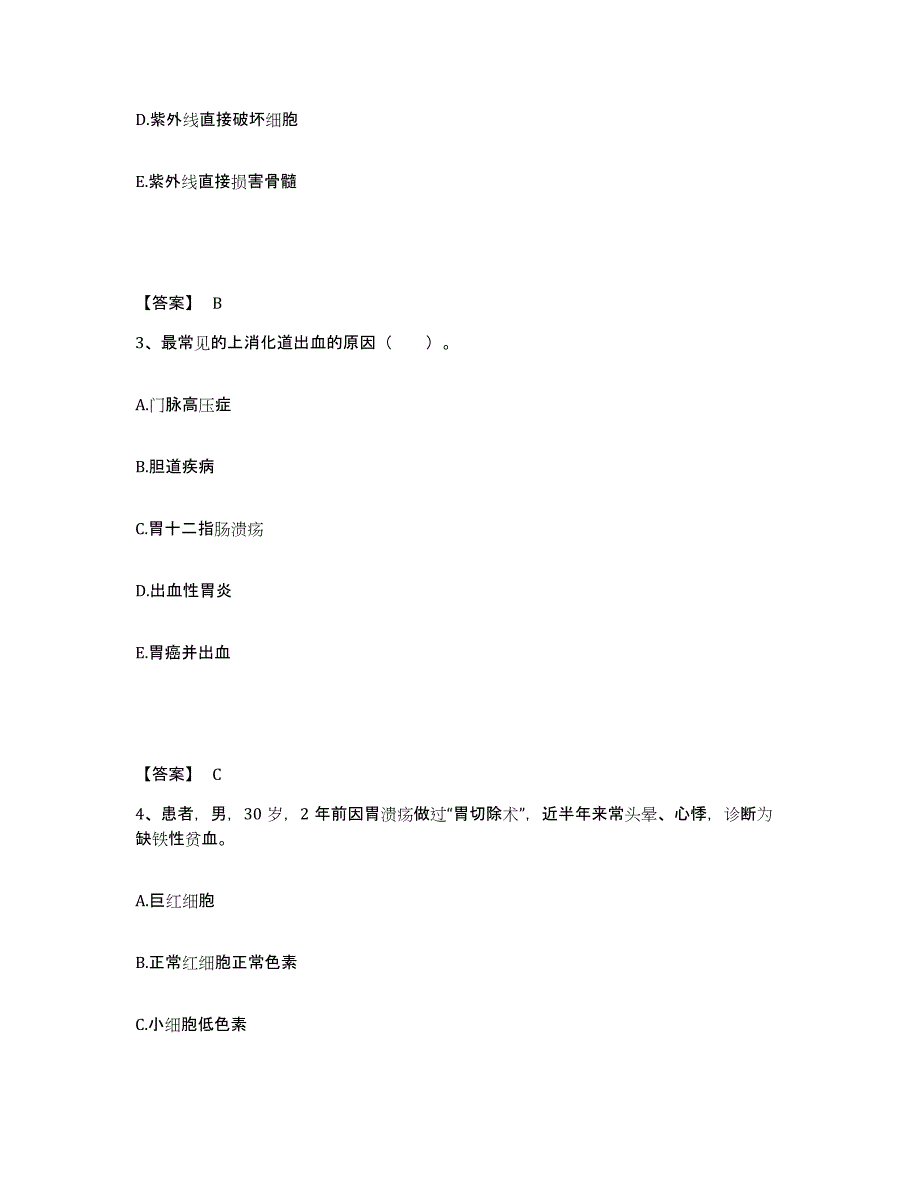 D.紫外线直接破坏细胞

E.紫外线直接损害骨髓

【答案】 B

3、最常见的上消化道出血的原因（　　）。

A.门脉高压症

B.胆道疾病

C.胃十二指肠溃疡

D.出血性胃炎

E.胃癌并出血

【答案】 C

4、患者，男，30 岁，2 年前因胃溃疡做过“胃切除术”，近半年来常头晕、心悸，诊断为缺铁性贫血。

A.巨红细胞

B.正常红细胞正常色素

C.小细胞低色素